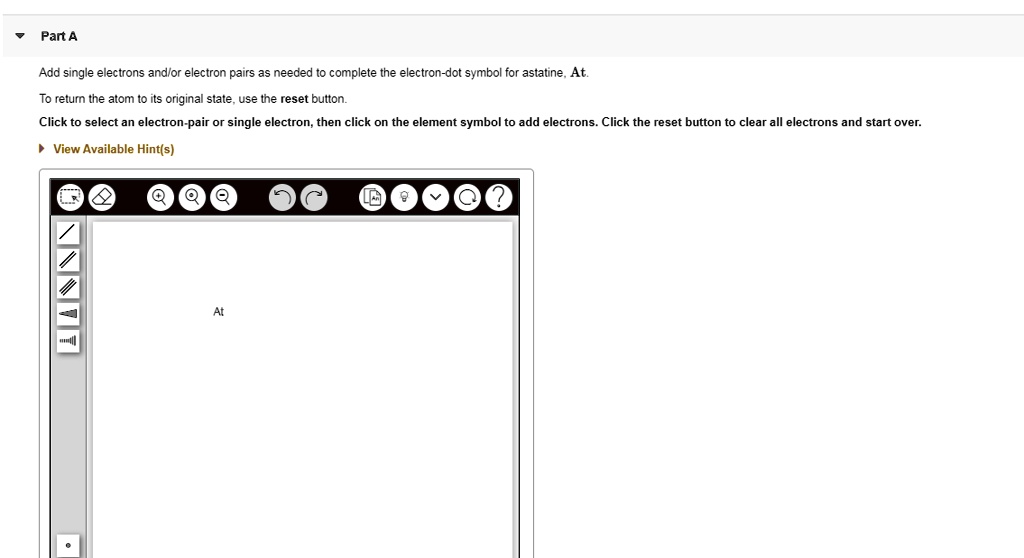 Part A

Add single electrons and/or electron pairs as needed to complete the electron-dot symbol for astatine, At.

To return the atom to its original state, use the reset button.

Click to select an electron-pair or single electron, then click on the element symbol to add electrons. Click the reset button to clear all electrons and start over.

View Available Hint(s)

At